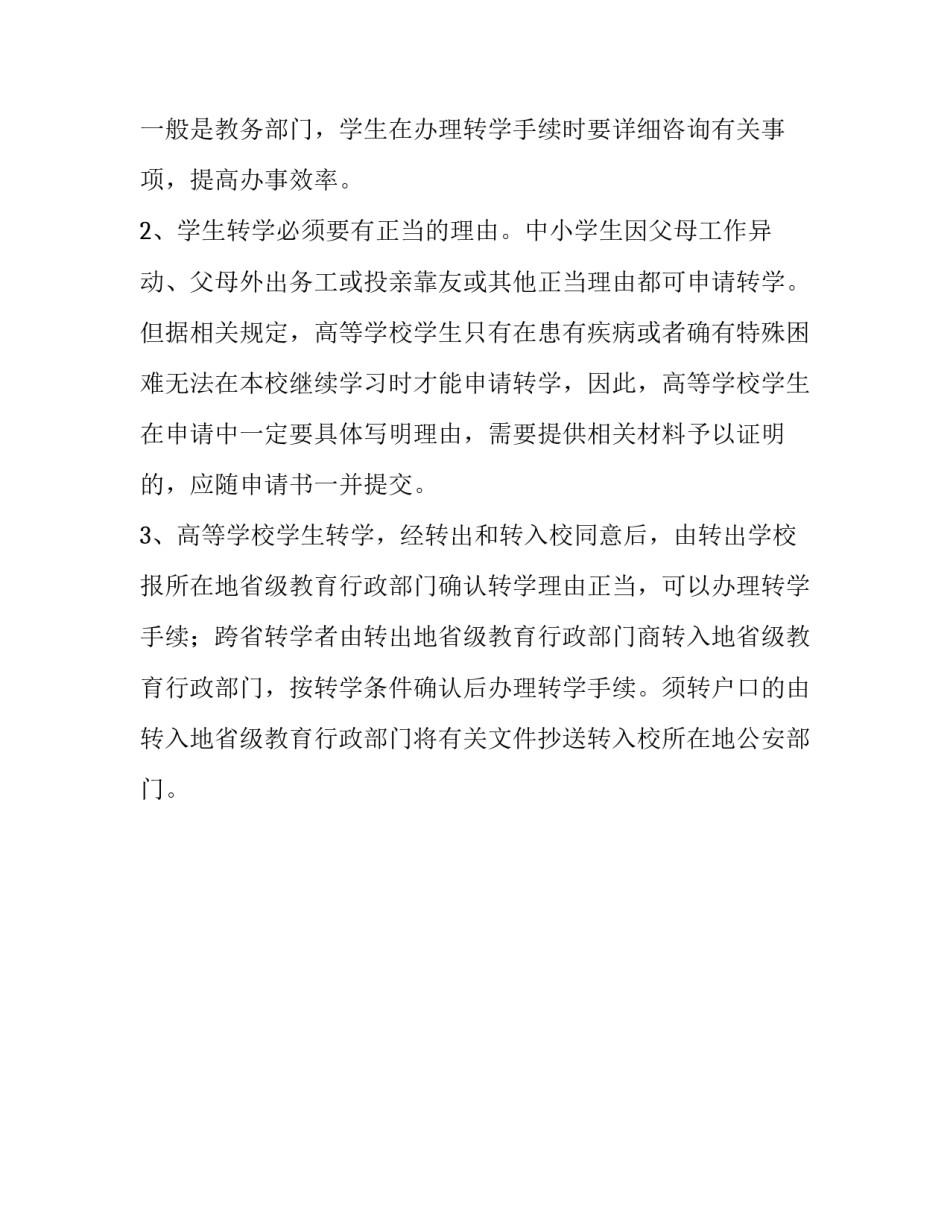 一般是教务部门，学生在办理转学手续时要详细咨询有关事项，提高办事效率。

2、学生转学必须要有正当的理由。中小学生因父母工作异动、父母外出务工或投亲靠友或其他正当理由都可申请转学。但据相关规定，高等学校学生只有在患有疾病或者确有特殊困难无法在本校继续学习时才能申请转学，因此，高等学校学生在申请中一定要具体写明理由，需要提供相关材料予以证明的，应随申请书一并提交。

3、高等学校学生转学，经转出和转入校同意后，由转出学校报所在地省级教育行政部门确认转学理由正当，可以办理转学手续；跨省转学者由转出地省级教育行政部门商转入地省级教育行政部门，按转学条件确认后办理转学手续。须转户口的由转入地省级教育行政部门将有关文件抄送转入校所在地公安部门。